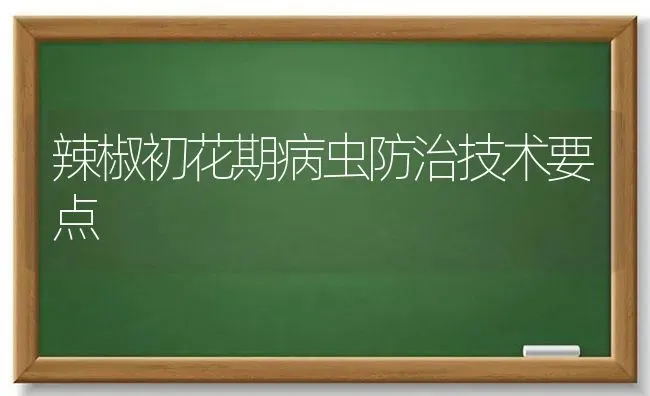 辣椒初花期病虫防治技术要点